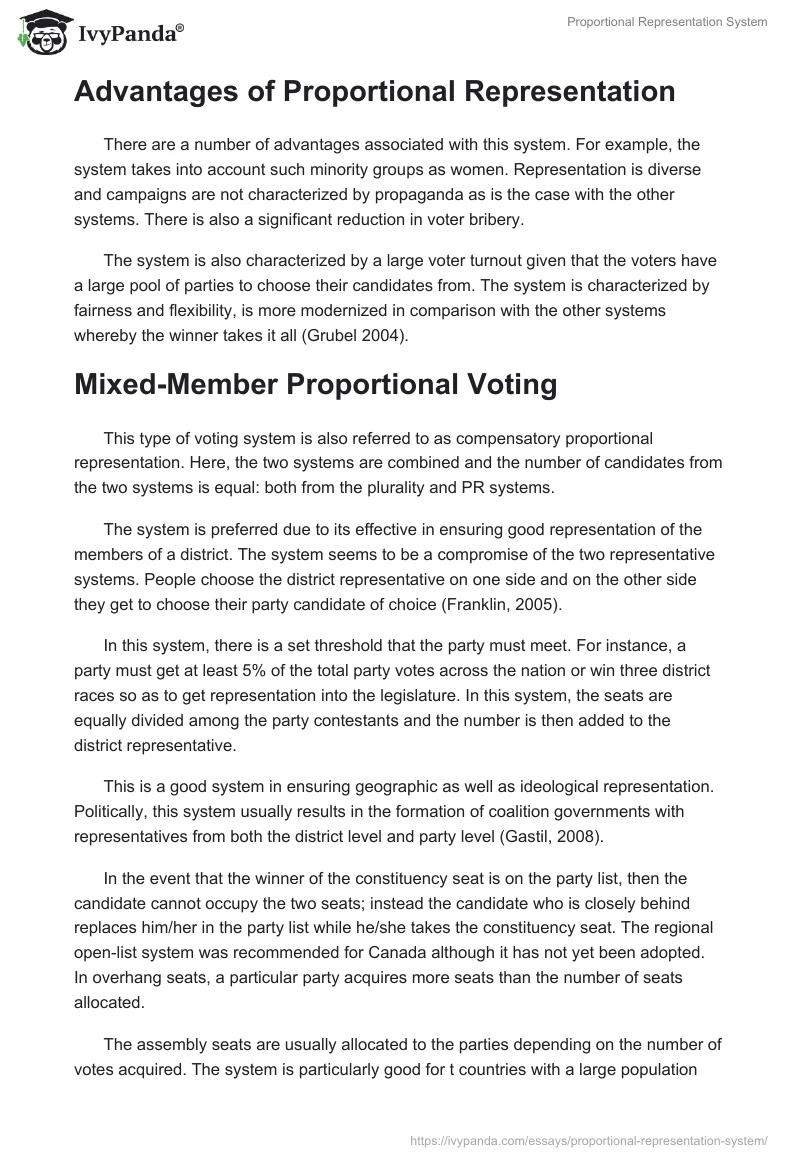 IvyPanda®

Proportional Representation System

Advantages of Proportional Representation

There are a number of advantages associated with this system. For example, the system takes into account such minority groups as women. Representation is diverse and campaigns are not characterized by propaganda as is the case with the other systems. There is also a significant reduction in voter bribery.

The system is also characterized by a large voter turnout given that the voters have a large pool of parties to choose their candidates from. The system is characterized by fairness and flexibility, is more modernized in comparison with the other systems whereby the winner takes it all (Grubel 2004).

Mixed-Member Proportional Voting

This type of voting system is also referred to as compensatory proportional representation. Here, the two systems are combined and the number of candidates from the two systems is equal: both from the plurality and PR systems.

The system is preferred due to its effective in ensuring good representation of the members of a district. The system seems to be a compromise of the two representative systems. People choose the district representative on one side and on the other side they get to choose their party candidate of choice (Franklin, 2005).

In this system, there is a set threshold that the party must meet. For instance, a party must get at least 5% of the total party votes across the nation or win three district races so as to get representation into the legislature. In this system, the seats are equally divided among the party contestants and the number is then added to the district representative.

This is a good system in ensuring geographic as well as ideological representation. Politically, this system usually results in the formation of coalition governments with representatives from both the district level and party level (Gastil, 2008).

In the event that the winner of the constituency seat is on the party list, then the candidate cannot occupy the two seats; instead the candidate who is closely behind replaces him/her in the party list while he/she takes the constituency seat. The regional open-list system was recommended for Canada although it has not yet been adopted. In overhang seats, a particular party acquires more seats than the number of seats allocated.

The assembly seats are usually allocated to the parties depending on the number of votes acquired. The system is particularly good for t countries with a large population

https://ivypanda.com/essays/proportional-representation-system/